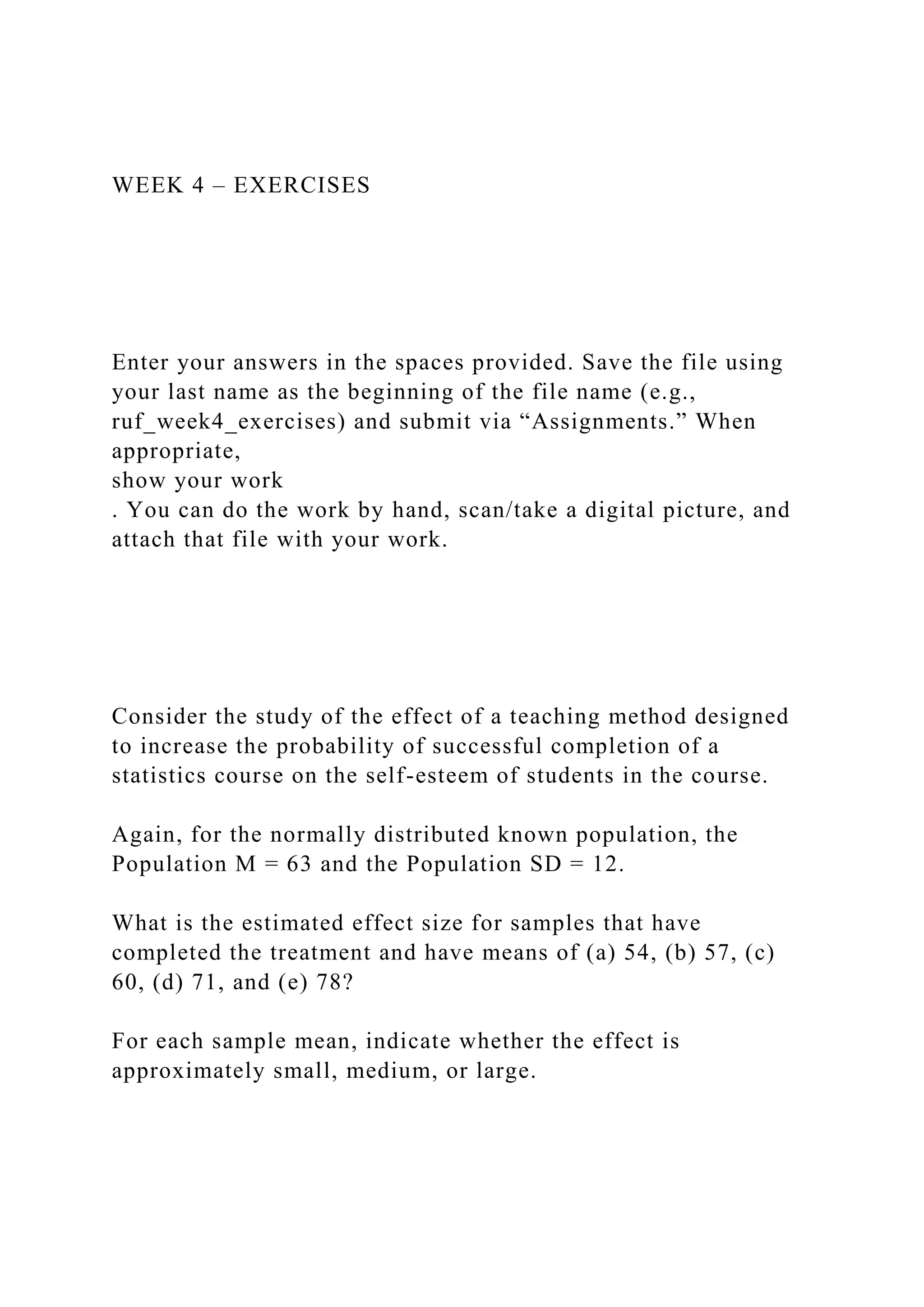 WEEK 4 – EXERCISES

Enter your answers in the spaces provided. Save the file using your last name as the beginning of the file name (e.g., ruf_week4_exercises) and submit via “Assignments.” When appropriate,
show your work
. You can do the work by hand, scan/take a digital picture, and attach that file with your work.

Consider the study of the effect of a teaching method designed to increase the probability of successful completion of a statistics course on the self-esteem of students in the course.

Again, for the normally distributed known population, the Population M = 63 and the Population SD = 12.

What is the estimated effect size for samples that have completed the treatment and have means of (a) 54, (b) 57, (c) 60, (d) 71, and (e) 78?

For each sample mean, indicate whether the effect is approximately small, medium, or large.